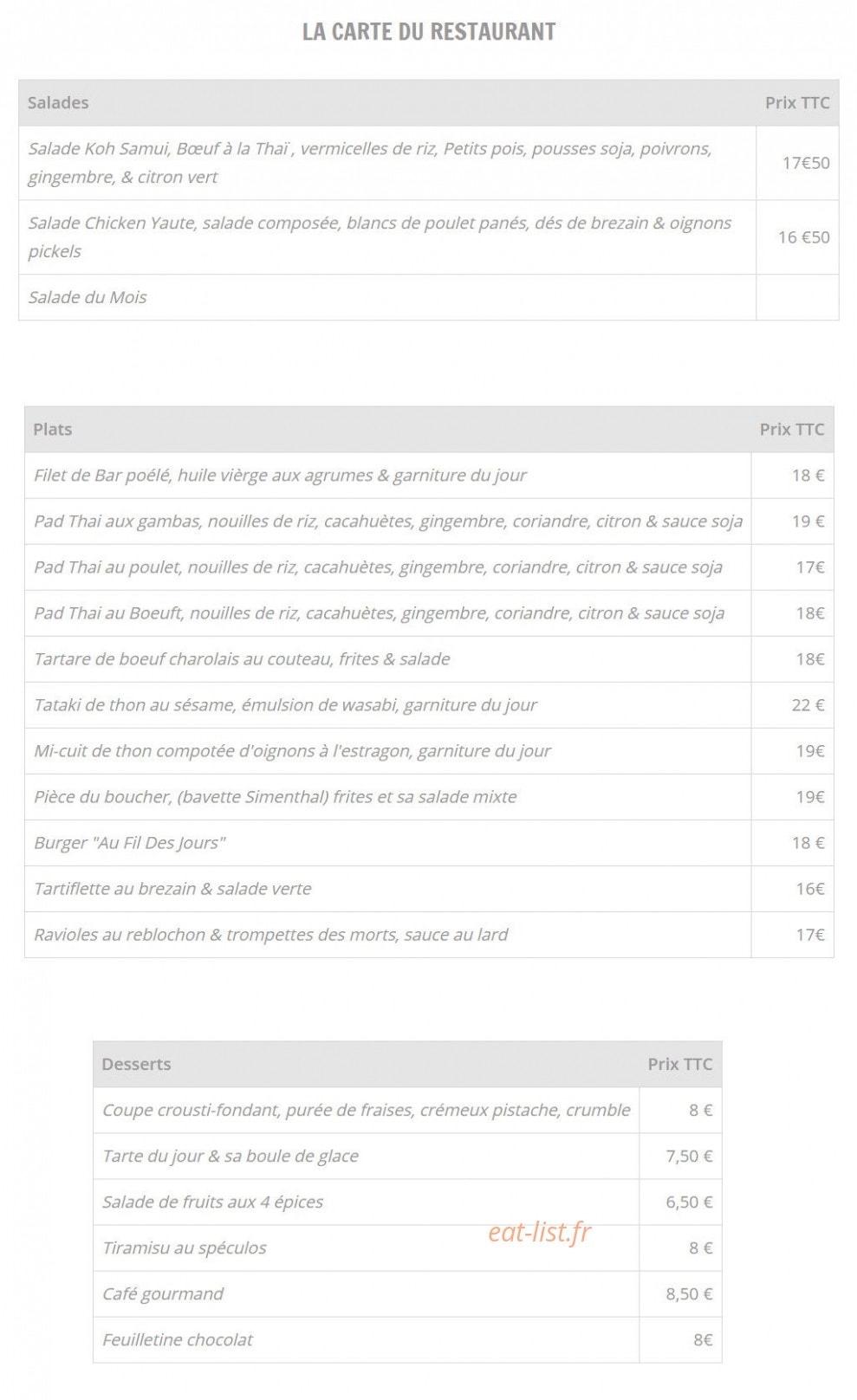 LA CARTE DU RESTAURANT

| Salades | Prix TTC |
|---|---|
| Salade Koh Samui, Bœuf à la Thaï , vermicelles de riz, Petits pois, pousses soja, poivrons, gingembre, & citron vert | 17€50 |
| Salade Chicken Yaute, salade composée, blancs de poulet panés, dés de brezain & oignons pickels | 16 €50 |
| Salade du Mois | |

| Plats | Prix TTC |
|---|---|
| Filet de Bar poélé, huile vièrge aux agrumes & garniture du jour | 18 € |
| Pad Thai aux gambas, nouilles de riz, cacahuètes, gingembre, coriandre, citron & sauce soja | 19 € |
| Pad Thai au poulet, nouilles de riz, cacahuètes, gingembre, coriandre, citron & sauce soja | 17€ |
| Pad Thai au Boeuft, nouilles de riz, cacahuètes, gingembre, coriandre, citron & sauce soja | 18€ |
| Tartare de boeuf charolais au couteau, frites & salade | 18€ |
| Tataki de thon au sésame, émulsion de wasabi, garniture du jour | 22 € |
| Mi-cuit de thon compotée d'oignons à l'estragon, garniture du jour | 19€ |
| Pièce du boucher, (bavette Simenthal) frites et sa salade mixte | 19€ |
| Burger "Au Fil Des Jours" | 18 € |
| Tartiflette au brezain & salade verte | 16€ |
| Ravioles au reblochon & trompettes des morts, sauce au lard | 17€ |

| Desserts | Prix TTC |
|---|---|
| Coupe crousti-fondant, purée de fraises, crémeux pistache, crumble | 8 € |
| Tarte du jour & sa boule de glace | 7,50 € |
| Salade de fruits aux 4 épices | 6,50 € |
| Tiramisu au spéculos | 8 € |
| Café gourmand | 8,50 € |
| Feuilletine chocolat | 8€ |

eat-list.fr